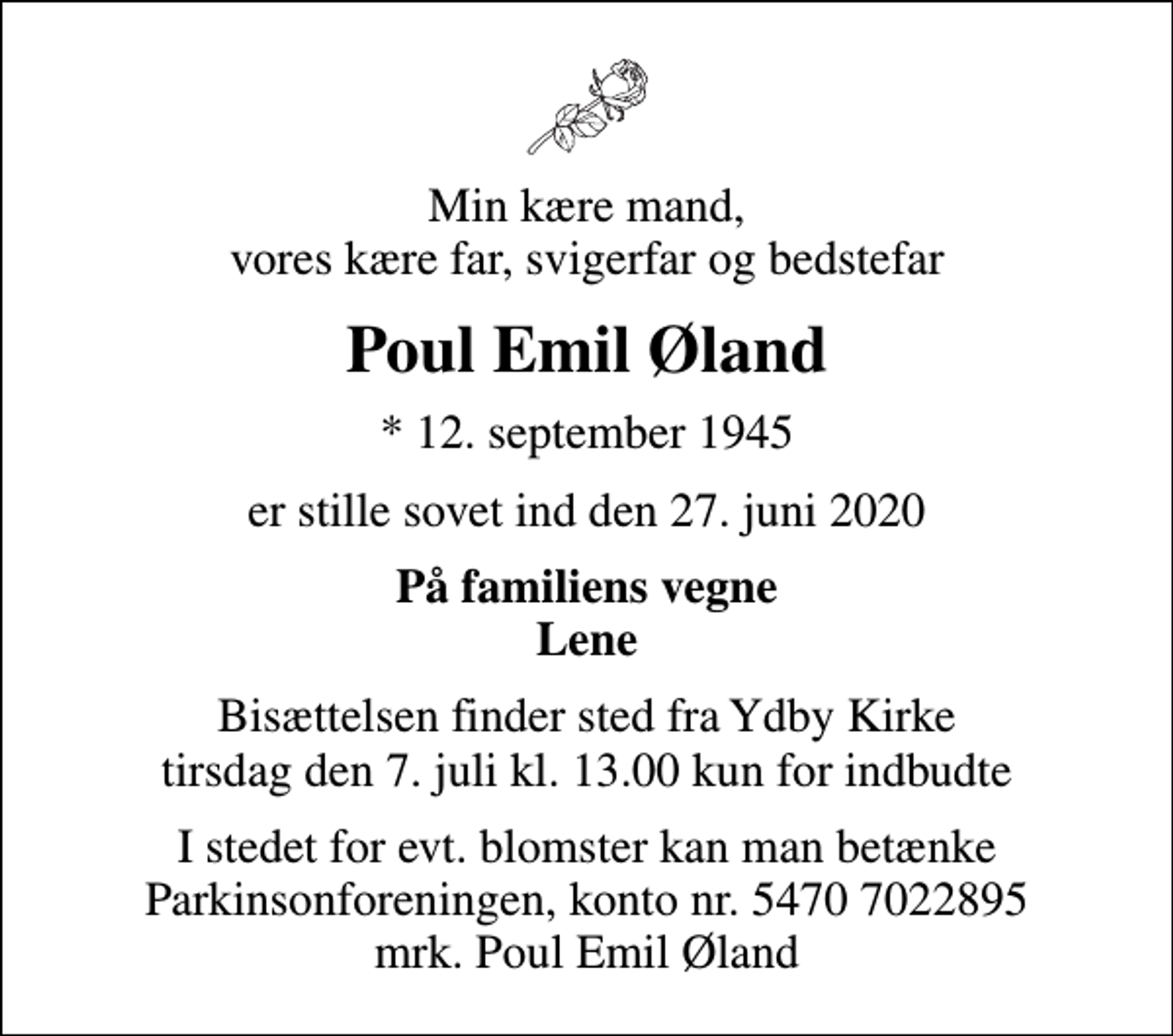 Min kære mand,
vores kære far, svigerfar og bedstefar

Poul Emil Øland

* 12. september 1945

er stille sovet ind den 27. juni 2020

På familiens vegne
Lene

Bisættelsen finder sted fra Ydby Kirke
tirsdag den 7. juli kl. 13.00 kun for indbudte

I stedet for evt. blomster kan man betænke
Parkinsonforeningen, konto nr. 5470 7022895
mrk. Poul Emil Øland